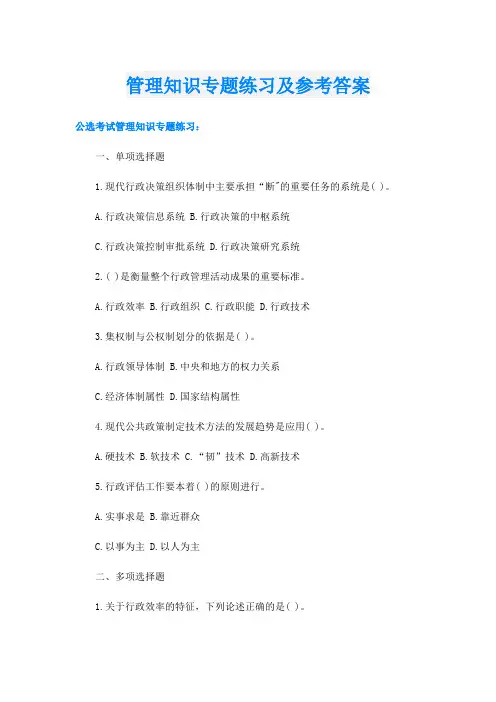 管理知识专题练习及参考答案

公选考试管理知识专题练习：

一、单项选择题

1.现代行政决策组织体制中主要承担“断"的重要任务的系统是( )。

A.行政决策信息系统 B.行政决策的中枢系统

C.行政决策控制审批系统 D.行政决策研究系统

2.( )是衡量整个行政管理活动成果的重要标准。

A.行政效率 B.行政组织 C.行政职能 D.行政技术

3.集权制与公权制划分的依据是( )。

A.行政领导体制 B.中央和地方的权力关系

C.经济体制属性 D.国家结构属性

4.现代公共政策制定技术方法的发展趋势是应用( )。

A.硬技术 B.软技术 C.“韧”技术 D.高新技术

5.行政评估工作要本着( )的原则进行。

A.实事求是 B.靠近群众

C.以事为主 D.以人为主

二、多项选择题

1.关于行政效率的特征，下列论述正确的是( )。